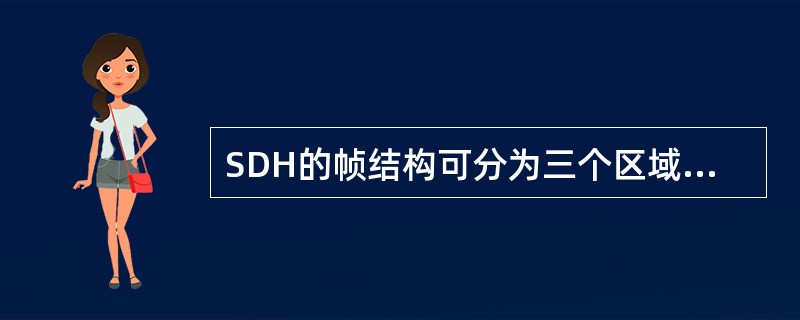 SDH的帧结构可分为三个区域...